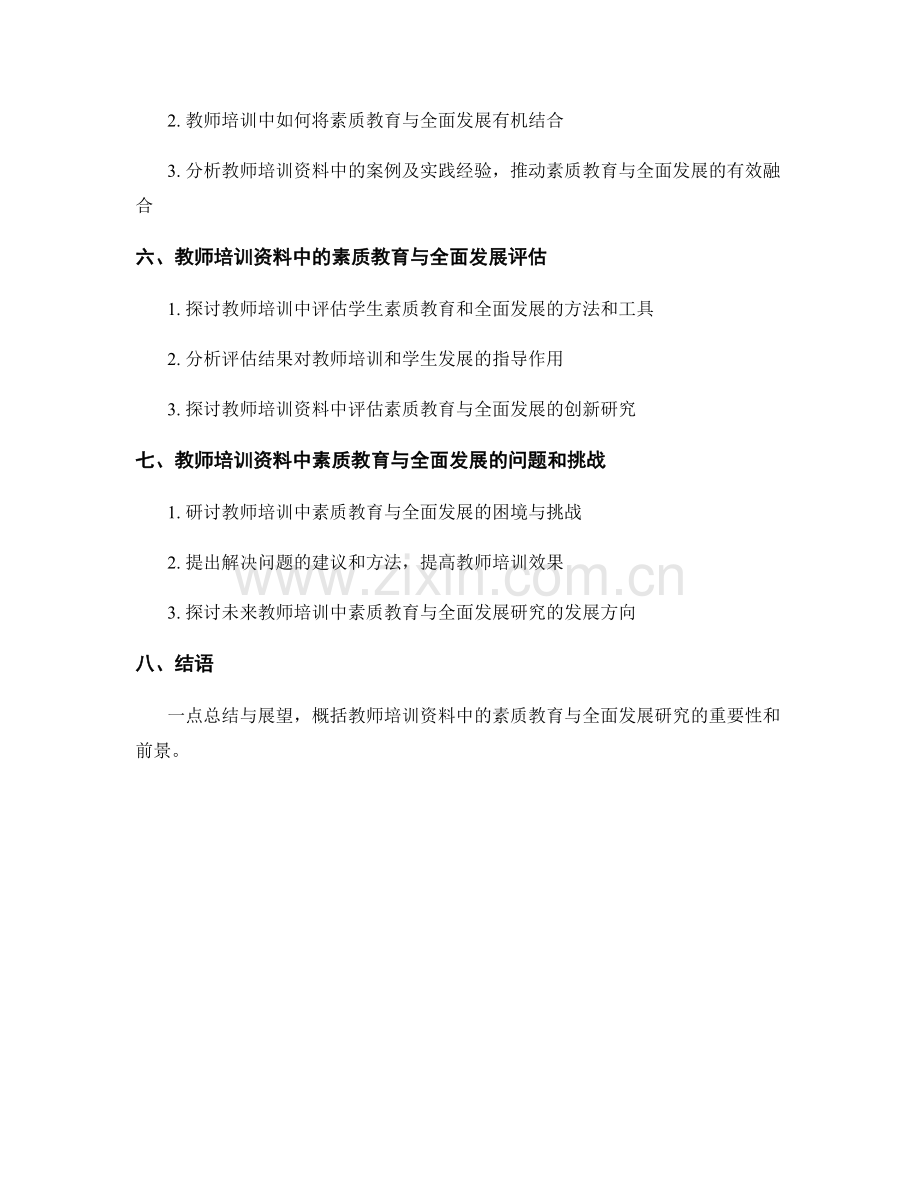 2.教师培训中如何将素质教育与全面发展有机结合

3.分析教师培训资料中的案例及实践经验，推动素质教育与全面发展的有效融合

六、教师培训资料中的素质教育与全面发展评估

1.探讨教师培训中评估学生素质教育和全面发展的方法和工具

2.分析评估结果对教师培训和学生发展的指导作用

3.探讨教师培训资料中评估素质教育与全面发展的创新研究

七、教师培训资料中素质教育与全面发展的问题和挑战

1.研讨教师培训中素质教育与全面发展的困境与挑战

2.提出解决问题的建议和方法，提高教师培训效果

3.探讨未来教师培训中素质教育与全面发展研究的发展方向

八、结语

一点总结与展望，概括教师培训资料中的素质教育与全面发展研究的重要性和前景。

www.zixin.com.cn